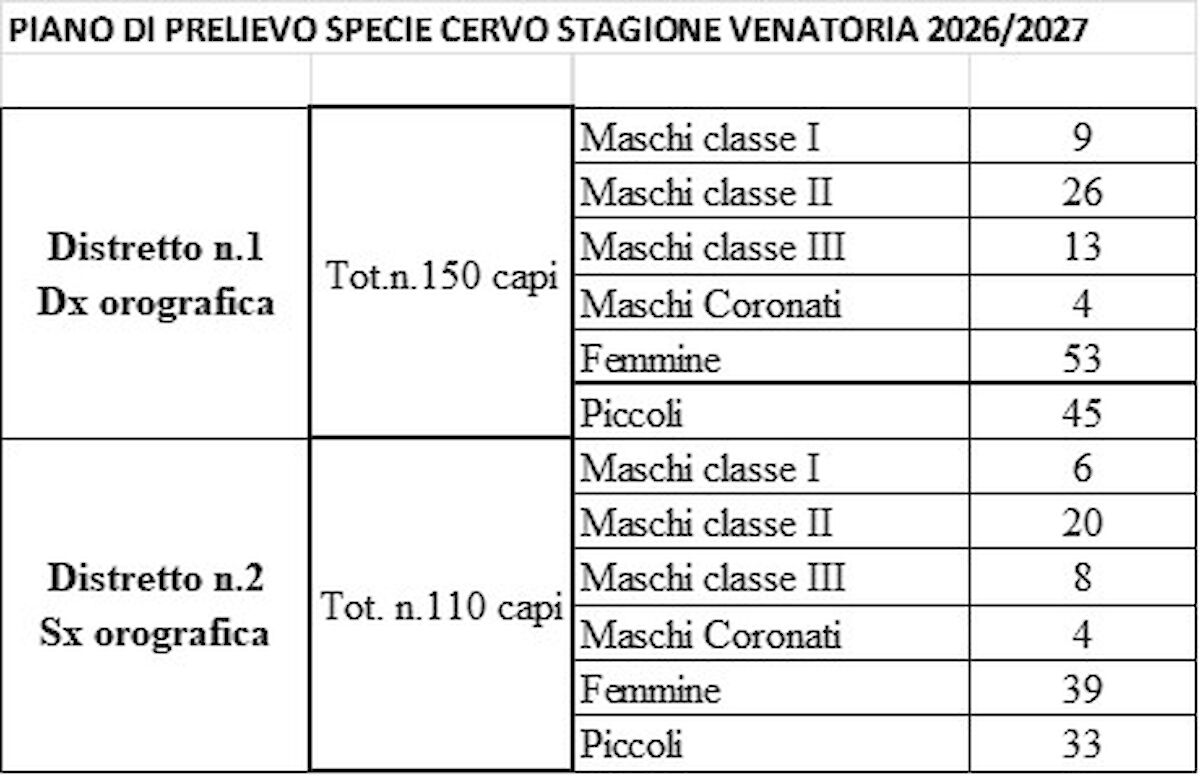 PIANO DI PRELIEVO SPECIE CERVO STAGIONE VENATORIA 2026/2027

| | | | |
|---|---|---|---|
| Distretto n.1 Dx orografica | Tot.n.150 capi | Maschi classe I | 9 |
| | | Maschi classe II | 26 |
| | | Maschi classe III | 13 |
| | | Maschi Coronati | 4 |
| | | Femmine | 53 |
| | | Piccoli | 45 |
| Distretto n.2 Sx orografica | Tot. n.110 capi | Maschi classe I | 6 |
| | | Maschi classe II | 20 |
| | | Maschi classe III | 8 |
| | | Maschi Coronati | 4 |
| | | Femmine | 39 |
| | | Piccoli | 33 |